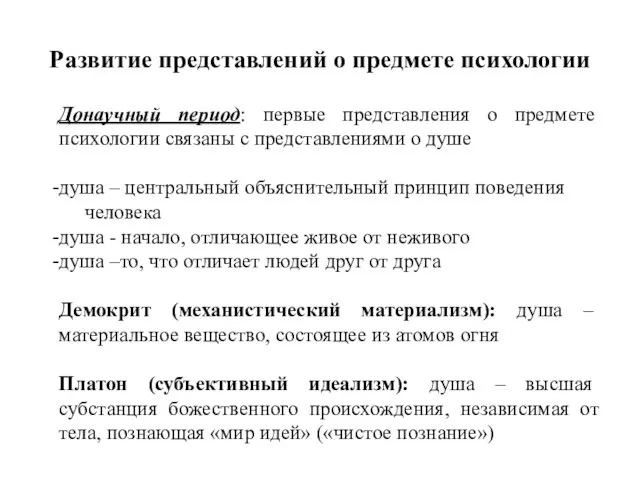 Развитие представлений о предмете психологии

Донаучный период: первые представления о предмете психологии связаны с представлениями о душе

-душа – центральный объяснительный принцип поведения человека
-душа - начало, отличающее живое от неживого
-душа –то, что отличает людей друг от друга

Демокрит (механистический материализм): душа – материальное вещество, состоящее из атомов огня

Платон (субъективный идеализм): душа – высшая субстанция божественного происхождения, независимая от тела, познающая «мир идей» («чистое познание»)